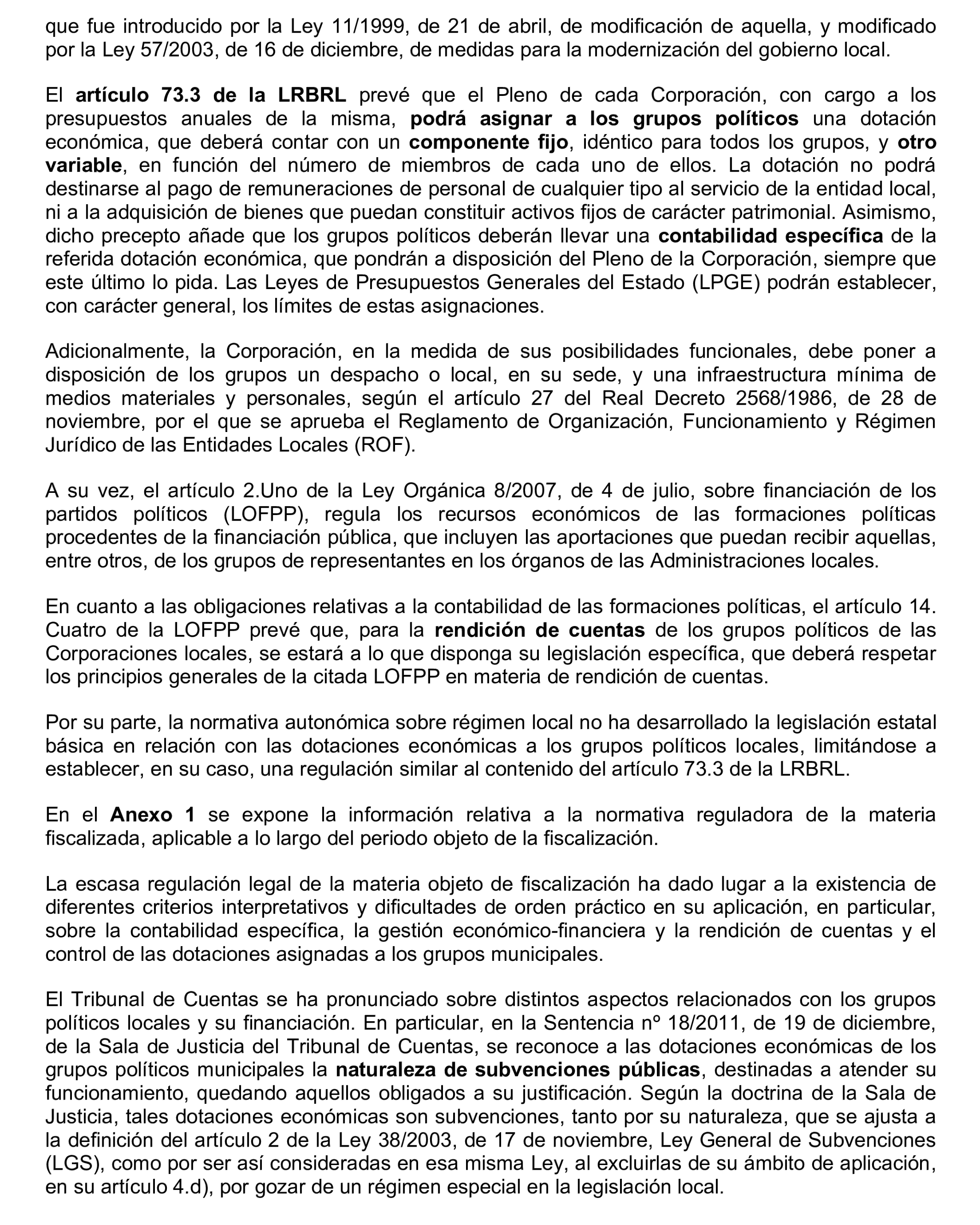 que fue introducido por la Ley 11/1999, de 21 de abril, de modificación de aquella, y modificado por la Ley 57/2003, de 16 de diciembre, de medidas para la modernización del gobierno local.

El artículo 73.3 de la LRBRL prevé que el Pleno de cada Corporación, con cargo a los presupuestos anuales de la misma, podrá asignar a los grupos políticos una dotación económica, que deberá contar con un componente fijo, idéntico para todos los grupos, y otro variable, en función del número de miembros de cada uno de ellos. La dotación no podrá destinarse al pago de remuneraciones de personal de cualquier tipo al servicio de la entidad local, ni a la adquisición de bienes que puedan constituir activos fijos de carácter patrimonial. Asimismo, dicho precepto añade que los grupos políticos deberán llevar una contabilidad específica de la referida dotación económica, que pondrán a disposición del Pleno de la Corporación, siempre que este último lo pida. Las Leyes de Presupuestos Generales del Estado (LPGE) podrán establecer, con carácter general, los límites de estas asignaciones.

Adicionalmente, la Corporación, en la medida de sus posibilidades funcionales, debe poner a disposición de los grupos un despacho o local, en su sede, y una infraestructura mínima de medios materiales y personales, según el artículo 27 del Real Decreto 2568/1986, de 28 de noviembre, por el que se aprueba el Reglamento de Organización, Funcionamiento y Régimen Jurídico de las Entidades Locales (ROF).

A su vez, el artículo 2.Uno de la Ley Orgánica 8/2007, de 4 de julio, sobre financiación de los partidos políticos (LOFPP), regula los recursos económicos de las formaciones políticas procedentes de la financiación pública, que incluyen las aportaciones que puedan recibir aquellas, entre otros, de los grupos de representantes en los órganos de las Administraciones locales.

En cuanto a las obligaciones relativas a la contabilidad de las formaciones políticas, el artículo 14. Cuatro de la LOFPP prevé que, para la rendición de cuentas de los grupos políticos de las Corporaciones locales, se estará a lo que disponga su legislación específica, que deberá respetar los principios generales de la citada LOFPP en materia de rendición de cuentas.

Por su parte, la normativa autonómica sobre régimen local no ha desarrollado la legislación estatal básica en relación con las dotaciones económicas a los grupos políticos locales, limitándose a establecer, en su caso, una regulación similar al contenido del artículo 73.3 de la LRBRL.

En el Anexo 1 se expone la información relativa a la normativa reguladora de la materia fiscalizada, aplicable a lo largo del periodo objeto de la fiscalización.

La escasa regulación legal de la materia objeto de fiscalización ha dado lugar a la existencia de diferentes criterios interpretativos y dificultades de orden práctico en su aplicación, en particular, sobre la contabilidad específica, la gestión económico-financiera y la rendición de cuentas y el control de las dotaciones asignadas a los grupos municipales.

El Tribunal de Cuentas se ha pronunciado sobre distintos aspectos relacionados con los grupos políticos locales y su financiación. En particular, en la Sentencia nº 18/2011, de 19 de diciembre, de la Sala de Justicia del Tribunal de Cuentas, se reconoce a las dotaciones económicas de los grupos políticos municipales la naturaleza de subvenciones públicas, destinadas a atender su funcionamiento, quedando aquellos obligados a su justificación. Según la doctrina de la Sala de Justicia, tales dotaciones económicas son subvenciones, tanto por su naturaleza, que se ajusta a la definición del artículo 2 de la Ley 38/2003, de 17 de noviembre, Ley General de Subvenciones (LGS), como por ser así consideradas en esa misma Ley, al excluirlas de su ámbito de aplicación, en su artículo 4.d), por gozar de un régimen especial en la legislación local.